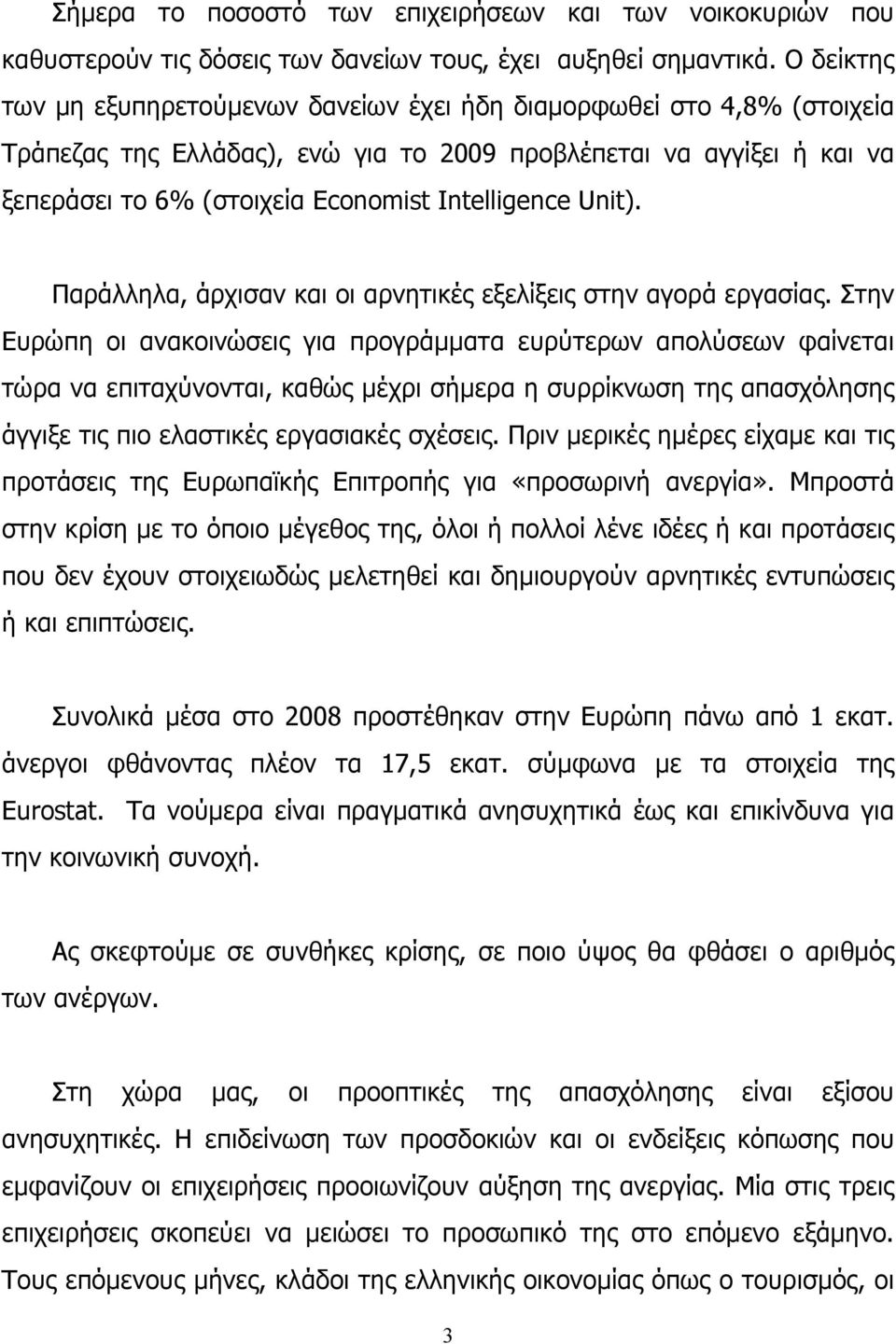 Σήμερα το ποσοστό των επιχειρήσεων και των νοικοκυριών που καθυστερούν τις δόσεις των δανείων τους, έχει αυξηθεί σημαντικά. Ο δείκτης των μη εξυπηρετούμενων δανείων έχει ήδη διαμορφωθεί στο 4,8% (στοιχεία Τράπεζας της Ελλάδας), ενώ για το 2009 προβλέπεται να αγγίξει ή και να ξεπεράσει το 6% (στοιχεία Economist Intelligence Unit).

Παράλληλα, άρχισαν και οι αρνητικές εξελίξεις στην αγορά εργασίας. Στην Ευρώπη οι ανακοινώσεις για προγράμματα ευρύτερων απολύσεων φαίνεται τώρα να επιταχύνονται, καθώς μέχρι σήμερα η συρρίκνωση της απασχόλησης άγγιξε τις πιο ελαστικές εργασιακές σχέσεις. Πριν μερικές ημέρες είχαμε και τις προτάσεις της Ευρωπαϊκής Επιτροπής για «προσωρινή ανεργία». Μπροστά στην κρίση με το όποιο μέγεθος της, όλοι ή πολλοί λένε ιδέες ή και προτάσεις που δεν έχουν στοιχειωδώς μελετηθεί και δημιουργούν αρνητικές εντυπώσεις ή και επιπτώσεις.

Συνολικά μέσα στο 2008 προστέθηκαν στην Ευρώπη πάνω από 1 εκατ. άνεργοι φθάνοντας πλέον τα 17,5 εκατ. σύμφωνα με τα στοιχεία της Eurostat. Τα νούμερα είναι πραγματικά ανησυχητικά έως και επικίνδυνα για την κοινωνική συνοχή.

Ας σκεφτούμε σε συνθήκες κρίσης, σε ποιο ύψος θα φθάσει ο αριθμός των ανέργων.

Στη χώρα μας, οι προοπτικές της απασχόλησης είναι εξίσου ανησυχητικές. Η επιδείνωση των προσδοκιών και οι ενδείξεις κόπωσης που εμφανίζουν οι επιχειρήσεις προοιωνίζουν αύξηση της ανεργίας. Μία στις τρεις επιχειρήσεις σκοπεύει να μειώσει το προσωπικό της στο επόμενο εξάμηνο. Τους επόμενους μήνες, κλάδοι της ελληνικής οικονομίας όπως ο τουρισμός, οι

3